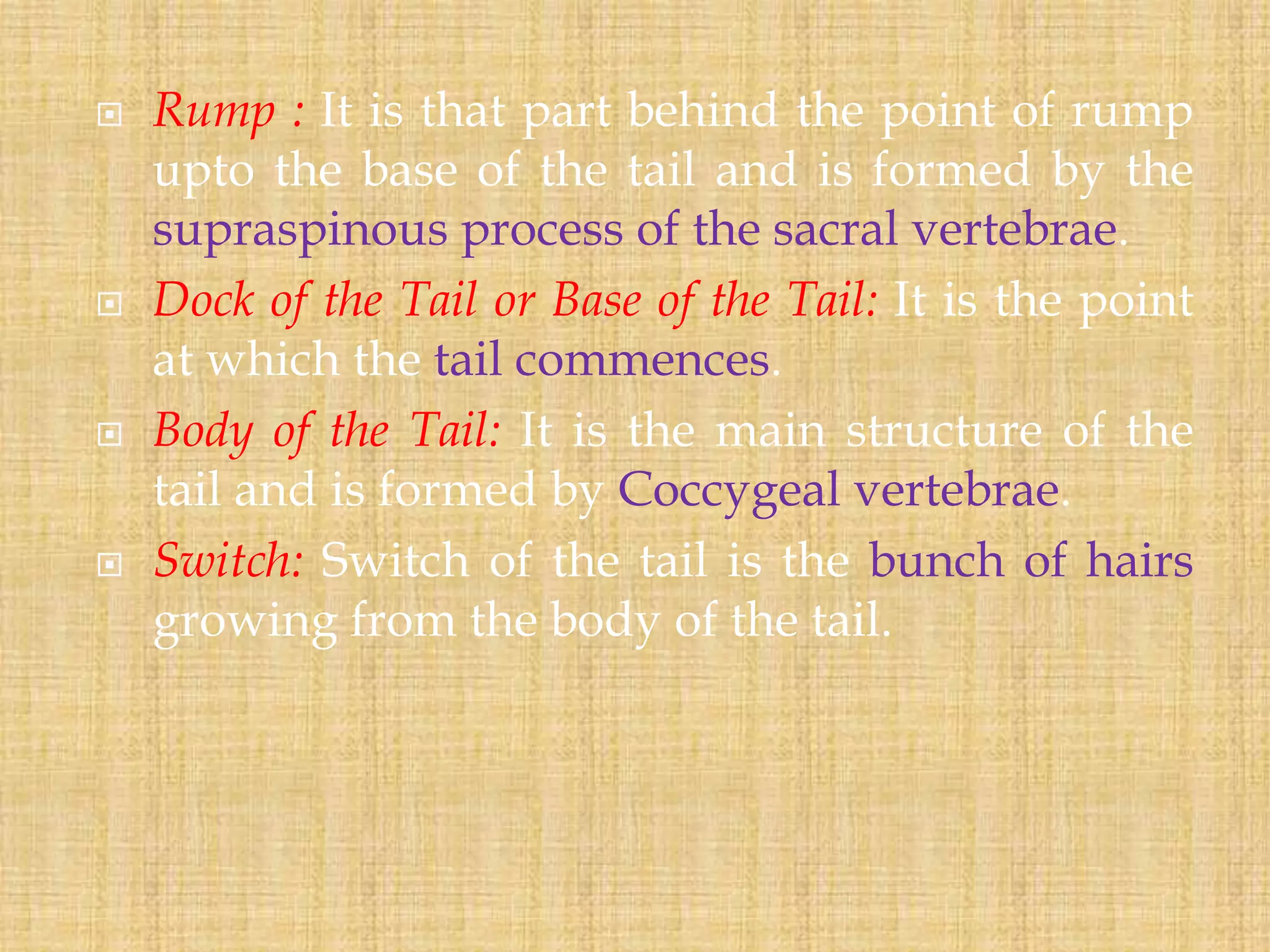 Rump : It is that part behind the point of rump upto the base of the tail and is formed by the supraspinous process of the sacral vertebrae.

Dock of the Tail or Base of the Tail: It is the point at which the tail commences.

Body of the Tail: It is the main structure of the tail and is formed by Coccygeal vertebrae.

Switch: Switch of the tail is the bunch of hairs growing from the body of the tail.